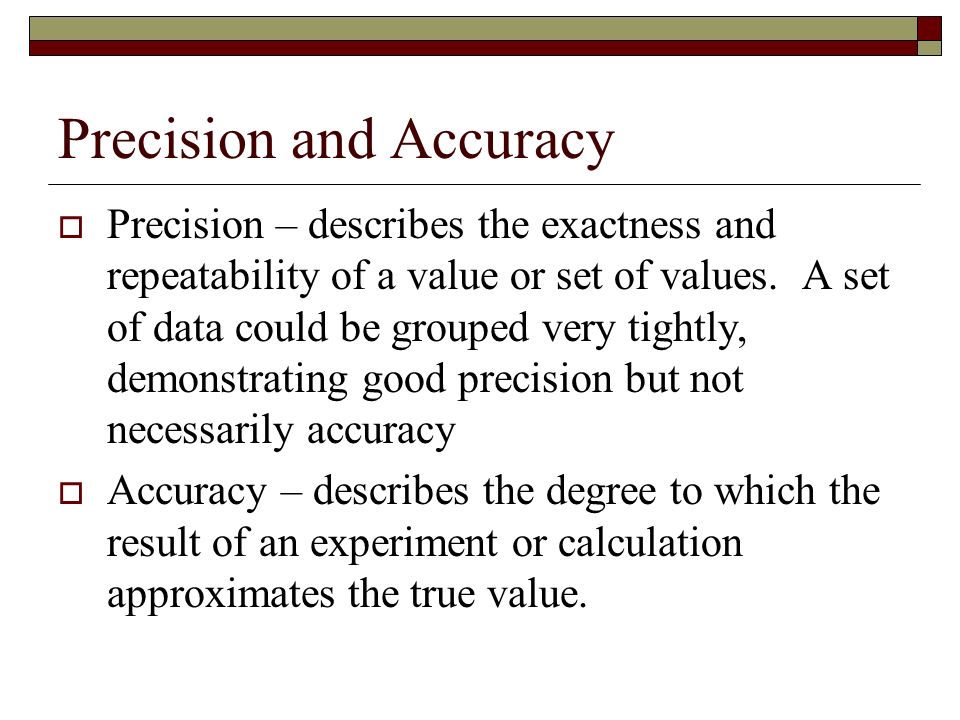 Precision and Accuracy

Precision – describes the exactness and repeatability of a value or set of values.  A set of data could be grouped very tightly, demonstrating good precision but not necessarily accuracy

Accuracy – describes the degree to which the result of an experiment or calculation approximates the true value.